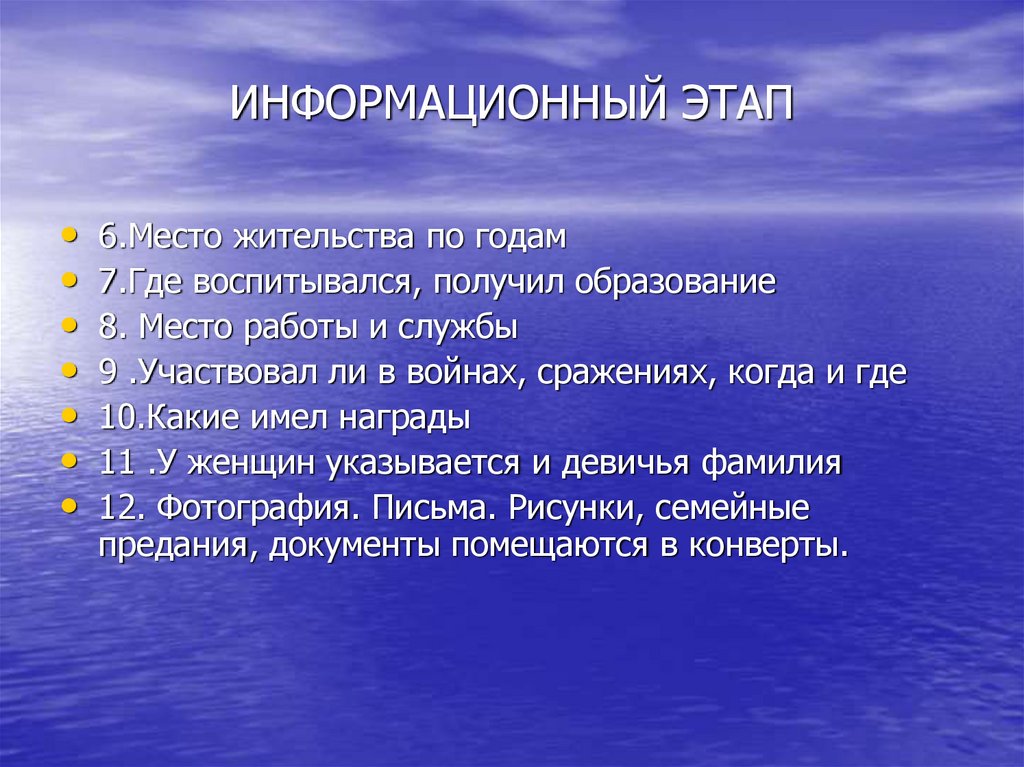 ИНФОРМАЦИОННЫЙ ЭТАП

• 6.Место жительства по годам
• 7.Где воспитывался, получил образование
• 8. Место работы и службы
• 9 .Участвовал ли в войнах, сражениях, когда и где
• 10.Какие имел награды
• 11 .У женщин указывается и девичья фамилия
• 12. Фотография. Письма. Рисунки, семейные предания, документы помещаются в конверты.